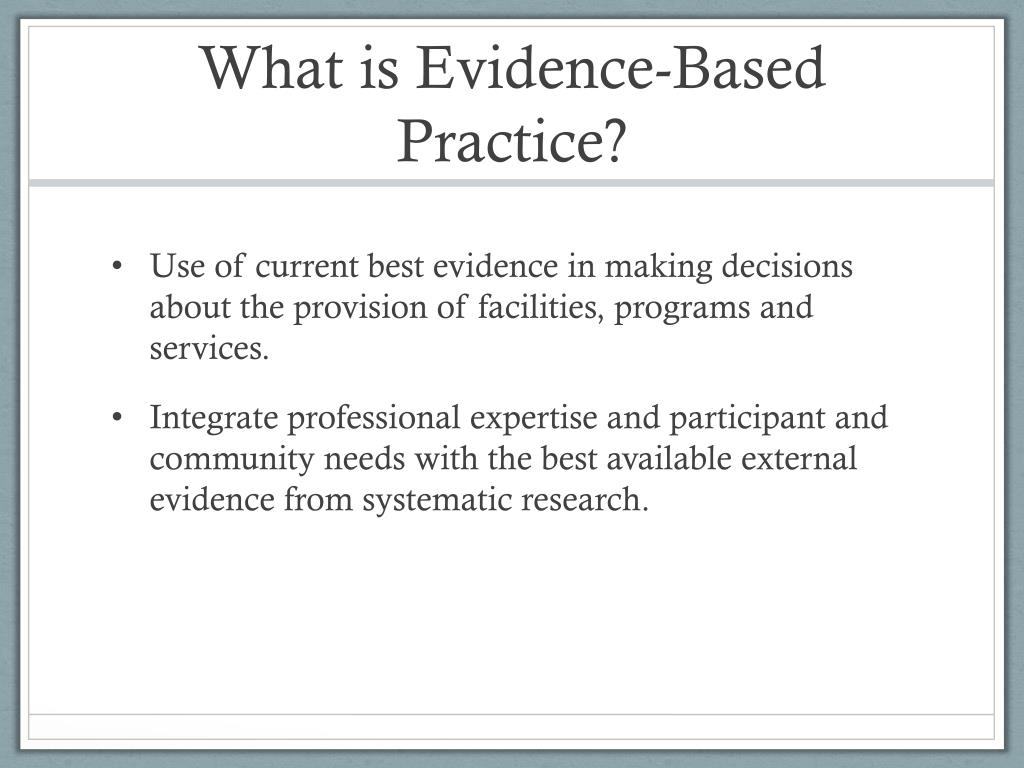 What is Evidence-Based Practice?

• Use of current best evidence in making decisions about the provision of facilities, programs and services.

• Integrate professional expertise and participant and community needs with the best available external evidence from systematic research.